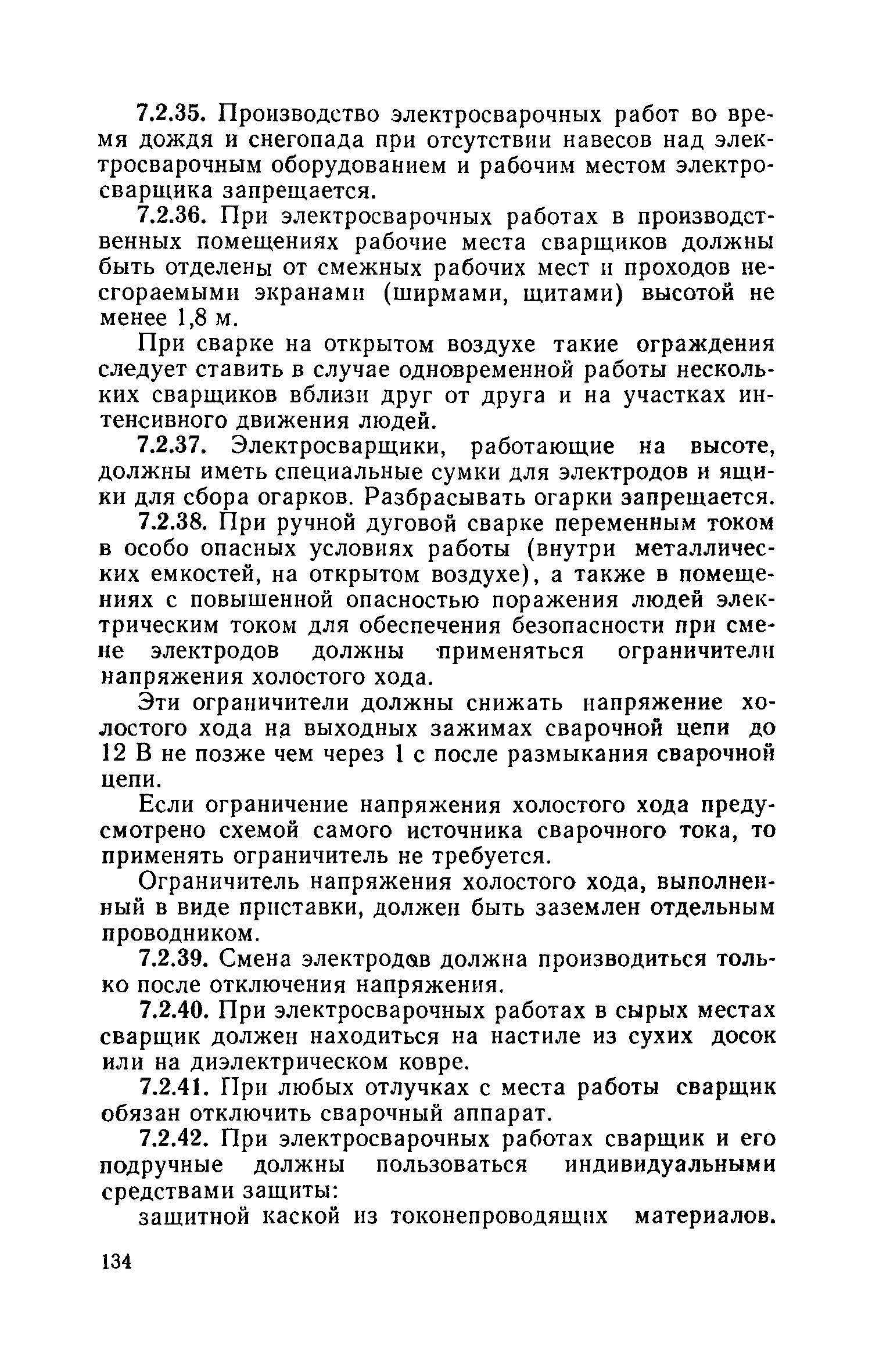 7.2.35. Производство электросварочных работ во время дождя и снегопада при отсутствии навесов над электросварочным оборудованием и рабочим местом электросварщика запрещается.

7.2.36. При электросварочных работах в производственных помещениях рабочие места сварщиков должны быть отделены от смежных рабочих мест и проходов несгораемыми экранами (ширмами, щитами) высотой не менее 1,8 м.

При сварке на открытом воздухе такие ограждения следует ставить в случае одновременной работы нескольких сварщиков вблизи друг от друга и на участках интенсивного движения людей.

7.2.37. Электросварщики, работающие на высоте, должны иметь специальные сумки для электродов и ящики для сбора огарков. Разбрасывать огарки запрещается.

7.2.38. При ручной дуговой сварке переменным током в особо опасных условиях работы (внутри металлических емкостей, на открытом воздухе), а также в помещениях с повышенной опасностью поражения людей электрическим током для обеспечения безопасности при смене электродов должны применяться ограничители напряжения холостого хода.

Эти ограничители должны снижать напряжение холостого хода на выходных зажимах сварочной цепи до 12 В не позже чем через 1 с после размыкания сварочной цепи.

Если ограничение напряжения холостого хода предусмотрено схемой самого источника сварочного тока, то применять ограничитель не требуется.

Ограничитель напряжения холостого хода, выполненный в виде приставки, должен быть заземлен отдельным проводником.

7.2.39. Смена электродов должна производиться только после отключения напряжения.

7.2.40. При электросварочных работах в сырых местах сварщик должен находиться на настиле из сухих досок или на диэлектрическом ковре.

7.2.41. При любых отлучках с места работы сварщик обязан отключить сварочный аппарат.

7.2.42. При электросварочных работах сварщик и его подручные должны пользоваться индивидуальными средствами защиты:

защитной каской из токонепроводящих материалов.

134